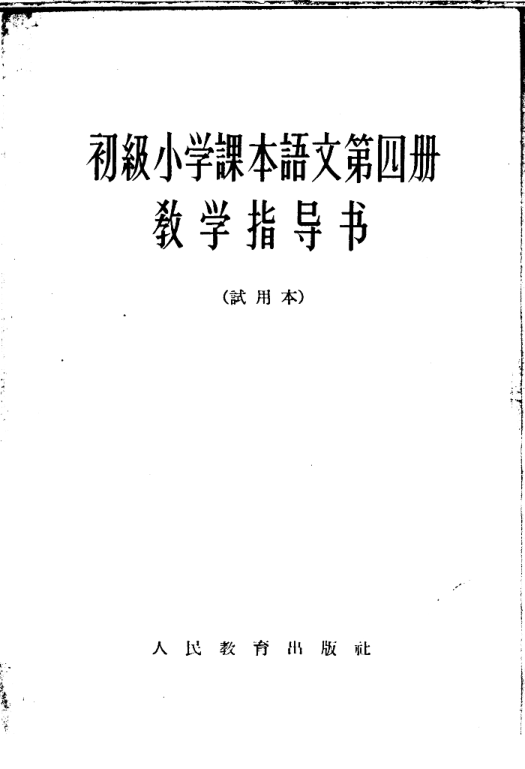 初級小学課本語文第四册
教学指导书

(試用本)

人民教育出版社